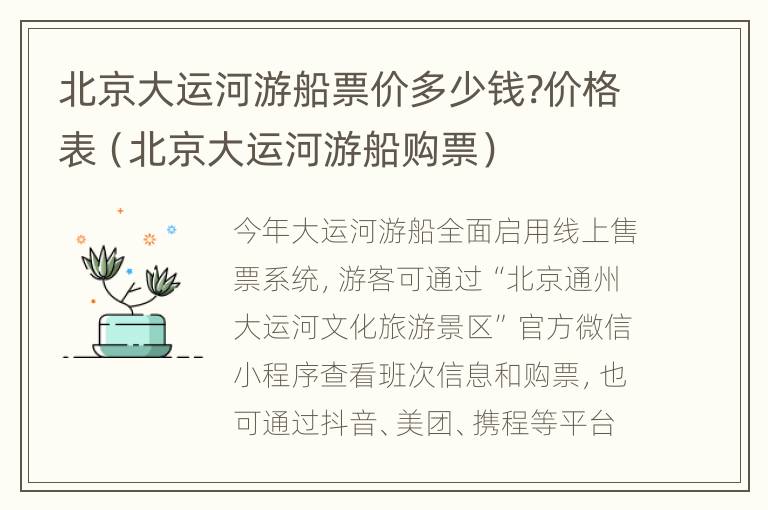 北京大运河游船票价多少钱?价格表（北京大运河游船购票）

今年大运河游船全面启用线上售票系统，游客可通过“北京通州大运河文化旅游景区”官方微信小程序查看班次信息和购票，也可通过抖音、美团、携程等平台